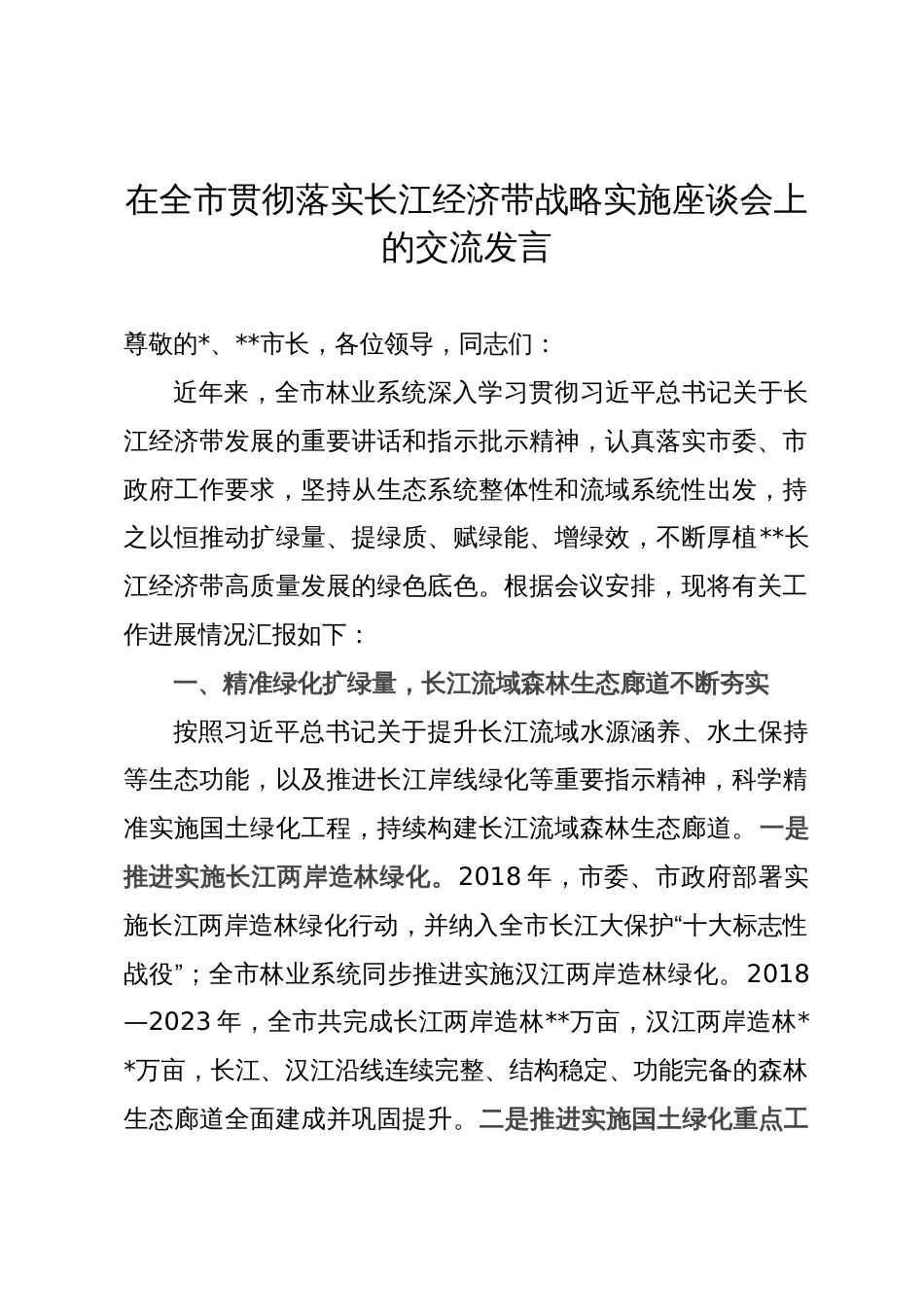 在全市贯彻落实长江经济带战略实施座谈会上的交流发言

尊敬的*、**市长，各位领导，同志们：

近年来，全市林业系统深入学习贯彻习近平总书记关于长江经济带发展的重要讲话和指示批示精神，认真落实市委、市政府工作要求，坚持从生态系统整体性和流域系统性出发，持之以恒推动扩绿量、提绿质、赋绿能、增绿效，不断厚植**长江经济带高质量发展的绿色底色。根据会议安排，现将有关工作进展情况汇报如下：

一、精准绿化扩绿量，长江流域森林生态廊道不断夯实

按照习近平总书记关于提升长江流域水源涵养、水土保持等生态功能，以及推进长江岸线绿化等重要指示精神，科学精准实施国土绿化工程，持续构建长江流域森林生态廊道。一是推进实施长江两岸造林绿化。2018年，市委、市政府部署实施长江两岸造林绿化行动，并纳入全市长江大保护“十大标志性战役”；全市林业系统同步推进实施汉江两岸造林绿化。2018—2023年，全市共完成长江两岸造林**万亩，汉江两岸造林**万亩，长江、汉江沿线连续完整、结构稳定、功能完备的森林生态廊道全面建成并巩固提升。二是推进实施国土绿化重点工